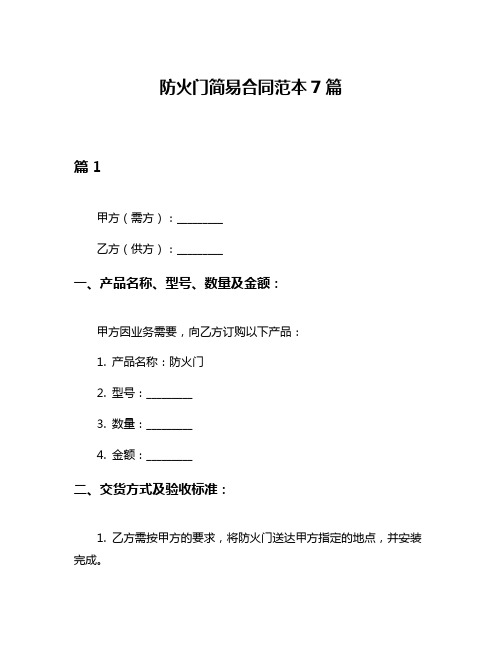 防火门简易合同范本 7 篇

篇 1

甲方（需方）：________

乙方（供方）：________

一、产品名称、型号、数量及金额：

甲方因业务需要，向乙方订购以下产品：

1. 产品名称：防火门

2. 型号：________

3. 数量：________

4. 金额：________

二、交货方式及验收标准：

1. 乙方需按甲方的要求，将防火门送达甲方指定的地点，并安装完成。